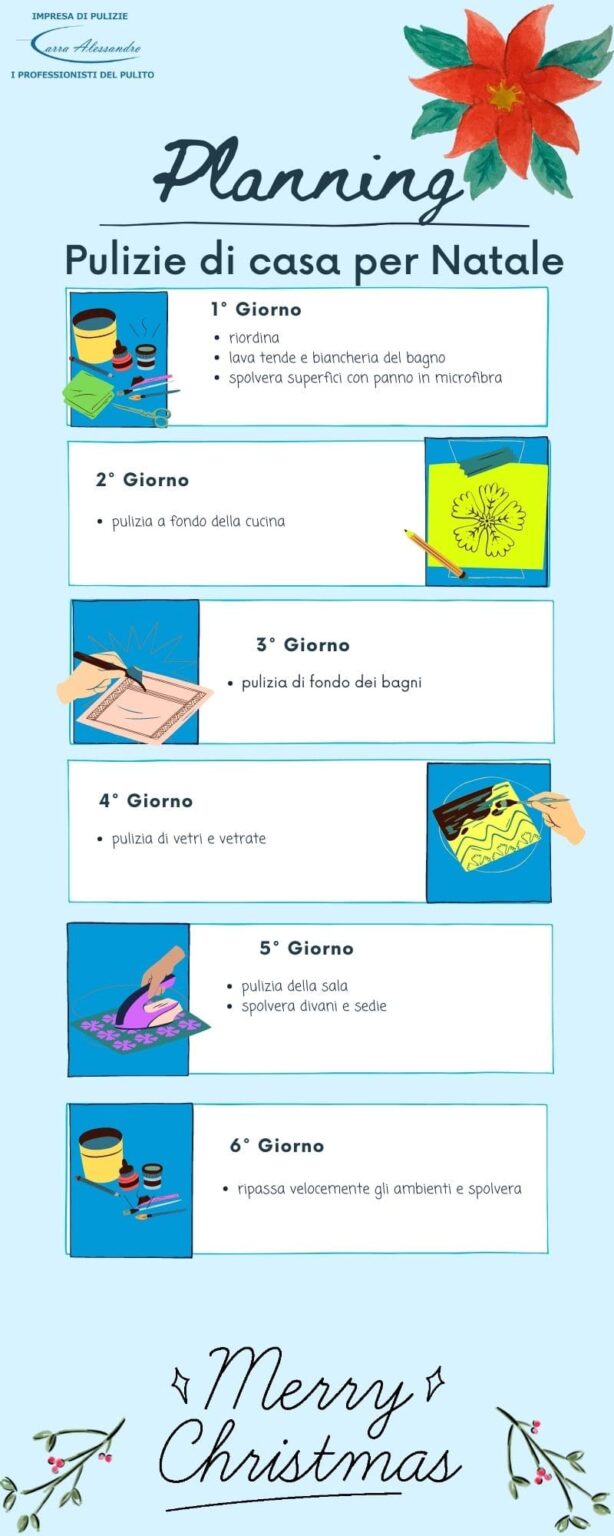 IMPRESA DI PULIZIE
Carra Alessandro
I PROFESSIONISTI DEL PULITO

Planning

Pulizie di casa per Natale

1° Giorno
• riordina
• lava tende e biancheria del bagno
• spolvera superfici con panno in microfibra

2° Giorno
• pulizia a fondo della cucina

3° Giorno
• pulizia di fondo dei bagni

4° Giorno
• pulizia di vetri e vetrate

5° Giorno
• pulizia della sala
• spolvera divani e sedie

6° Giorno
• ripassa velocemente gli ambienti e spolvera

Merry Christmas